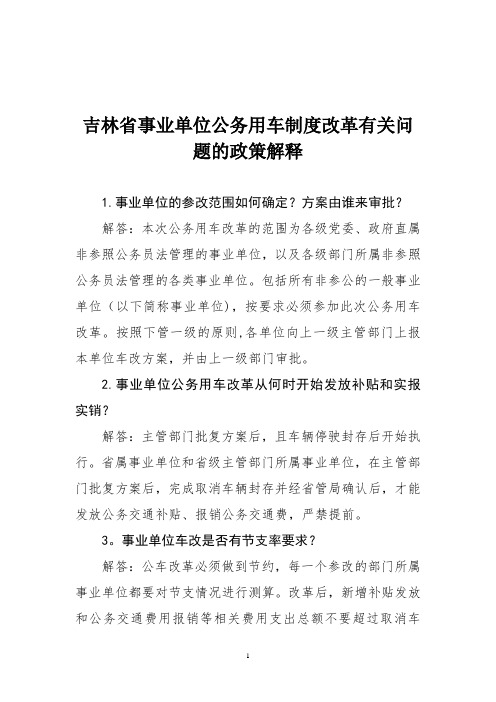 吉林省事业单位公务用车制度改革有关问题的政策解释

1.事业单位的参改范围如何确定？方案由谁来审批？

解答：本次公务用车改革的范围为各级党委、政府直属非参照公务员法管理的事业单位，以及各级部门所属非参照公务员法管理的各类事业单位。包括所有非参公的一般事业单位（以下简称事业单位），按要求必须参加此次公务用车改革。按照下管一级的原则,各单位向上一级主管部门上报本单位车改方案，并由上一级部门审批。

2.事业单位公务用车改革从何时开始发放补贴和实报实销？

解答：主管部门批复方案后，且车辆停驶封存后开始执行。省属事业单位和省级主管部门所属事业单位，在主管部门批复方案后，完成取消车辆封存并经省管局确认后，才能发放公务交通补贴、报销公务交通费，严禁提前。

3。事业单位车改是否有节支率要求？

解答：公车改革必须做到节约，每一个参改的部门所属事业单位都要对节支情况进行测算。改革后，新增补贴发放和公务交通费用报销等相关费用支出总额不要超过取消车

1